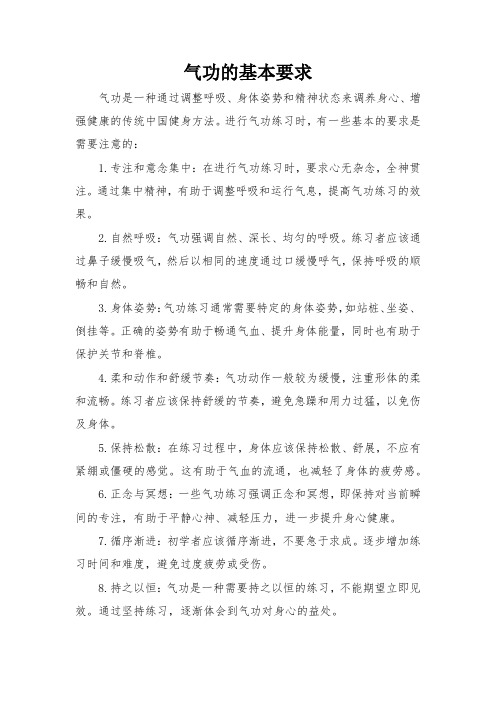 气功的基本要求

气功是一种通过调整呼吸、身体姿势和精神状态来调养身心、增强健康的传统中国健身方法。进行气功练习时，有一些基本的要求是需要注意的：

1. 专注和意念集中：在进行气功练习时，要求心无杂念，全神贯注。通过集中精神，有助于调整呼吸和运行气息，提高气功练习的效果。

2. 自然呼吸：气功强调自然、深长、均匀的呼吸。练习者应该通过鼻子缓慢吸气，然后以相同的速度通过口缓慢呼气，保持呼吸的顺畅和自然。

3. 身体姿势：气功练习通常需要特定的身体姿势，如站桩、坐姿、倒挂等。正确的姿势有助于畅通气血、提升身体能量，同时也有助于保护关节和脊椎。

4. 柔和动作和舒缓节奏：气功动作一般较为缓慢，注重形体的柔和流畅。练习者应该保持舒缓的节奏，避免急躁和用力过猛，以免伤及身体。

5. 保持松散：在练习过程中，身体应该保持松散、舒展，不应有紧绷或僵硬的感觉。这有助于气血的流通，也减轻了身体的疲劳感。

6. 正念与冥想：一些气功练习强调正念和冥想，即保持对当前瞬间的专注，有助于平静心神、减轻压力，进一步提升身心健康。

7. 循序渐进：初学者应该循序渐进，不要急于求成。逐步增加练习时间和难度，避免过度疲劳或受伤。

8. 持之以恒：气功是一种需要持之以恒的练习，不能期望立即见效。通过坚持练习，逐渐体会到气功对身心的益处。